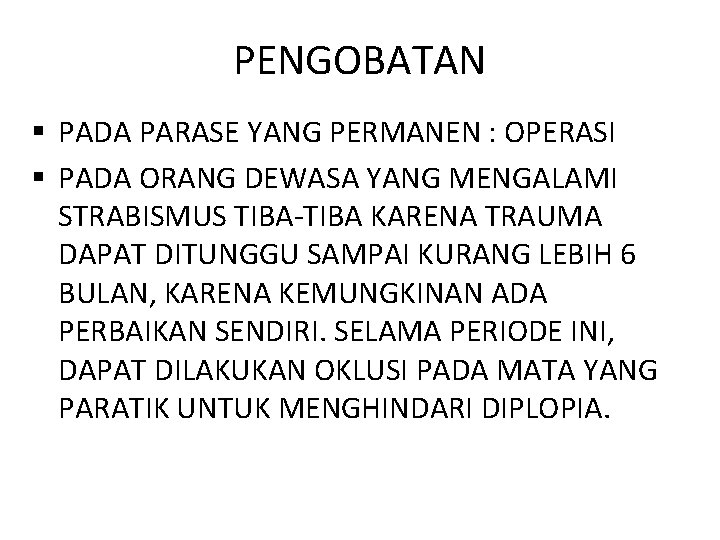 PENGOBATAN

• PADA PARASE YANG PERMANEN : OPERASI
• PADA ORANG DEWASA YANG MENGALAMI STRABISMUS TIBA-TIBA KARENA TRAUMA DAPAT DITUNGGU SAMPAI KURANG LEBIH 6 BULAN, KARENA KEMUNGKINAN ADA PERBAIKAN SENDIRI. SELAMA PERIODE INI, DAPAT DILAKUKAN OKLUSI PADA MATA YANG PARATIK UNTUK MENGHINDARI DIPLOPIA.